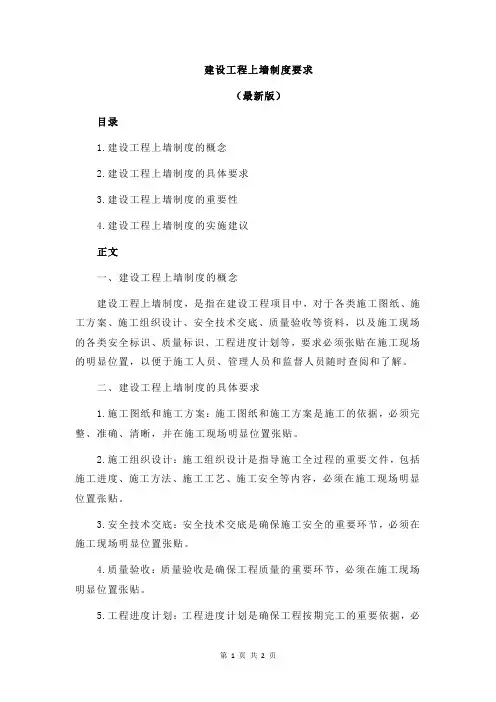 建设工程上墙制度要求

（最新版）

目录

1.建设工程上墙制度的概念

2.建设工程上墙制度的具体要求

3.建设工程上墙制度的重要性

4.建设工程上墙制度的实施建议

正文

一、建设工程上墙制度的概念

建设工程上墙制度，是指在建设工程项目中，对于各类施工图纸、施工方案、施工组织设计、安全技术交底、质量验收等资料，以及施工现场的各类安全标识、质量标识、工程进度计划等，要求必须张贴在施工现场的明显位置，以便于施工人员、管理人员和监督人员随时查阅和了解。

二、建设工程上墙制度的具体要求

1.施工图纸和施工方案：施工图纸和施工方案是施工的依据，必须完整、准确、清晰，并在施工现场明显位置张贴。

2.施工组织设计：施工组织设计是指导施工全过程的重要文件，包括施工进度、施工方法、施工工艺、施工安全等内容，必须在施工现场明显位置张贴。

3.安全技术交底：安全技术交底是确保施工安全的重要环节，必须在施工现场明显位置张贴。

4.质量验收：质量验收是确保工程质量的重要环节，必须在施工现场明显位置张贴。

5.工程进度计划：工程进度计划是确保工程按期完工的重要依据，必

第 1 页 共 2 页